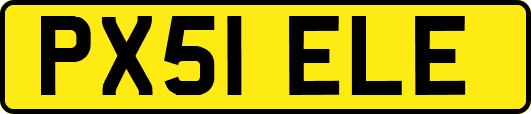 PX51 ELE